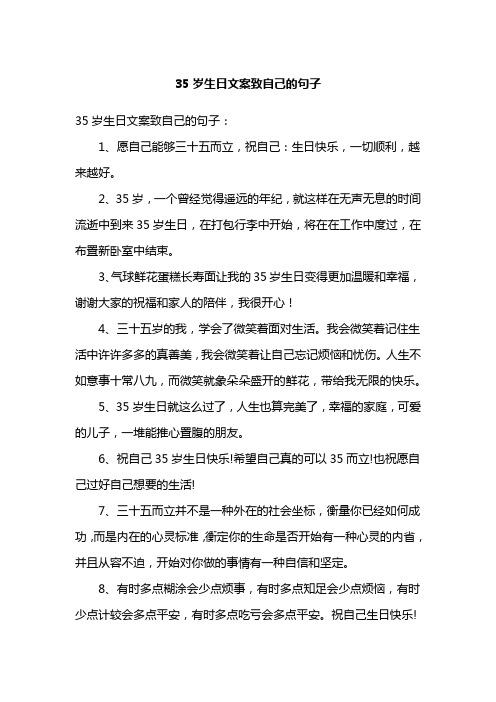 35 岁生日文案致自己的句子

35 岁生日文案致自己的句子：

1、愿自己能够三十五而立，祝自己：生日快乐，一切顺利，越来越好。

2、35 岁，一个曾经觉得遥远的年纪，就这样在无声无息的时间流逝中到来 35 岁生日，在打包行李中开始，将在在工作中度过，在布置新卧室中结束。

3、气球鲜花蛋糕长寿面让我的 35 岁生日变得更加温暖和幸福，谢谢大家的祝福和家人的陪伴，我很开心！

4、三十五岁的我，学会了微笑着面对生活。我会微笑着记住生活中许许多多的真善美，我会微笑着让自己忘记烦恼和忧伤。人生不如意事十常八九，而微笑就象朵朵盛开的鲜花，带给我无限的快乐。

5、35 岁生日就这么过了，人生也算完美了，幸福的家庭，可爱的儿子，一堆能推心置腹的朋友。

6、祝自己 35 岁生日快乐!希望自己真的可以 35 而立!也祝愿自己过好自己想要的生活!

7、三十五而立并不是一种外在的社会坐标，衡量你已经如何成功,而是内在的心灵标准,衡定你的生命是否开始有一种心灵的内省，并且从容不迫，开始对你做的事情有一种自信和坚定。

8、有时多点糊涂会少点烦事，有时多点知足会少点烦恼，有时少点计较会多点平安，有时多点吃亏会多点平安。祝自己生日快乐!